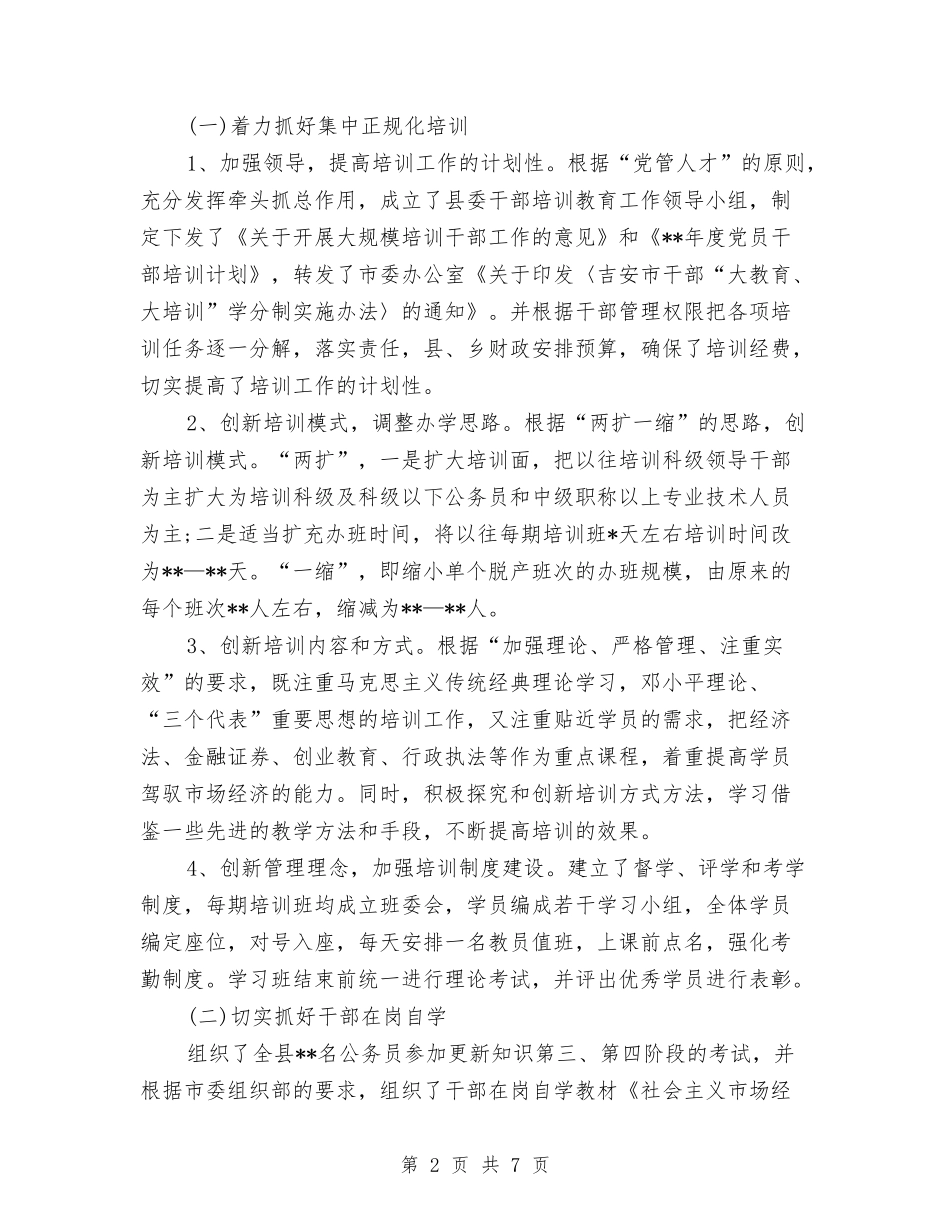 (一)着力抓好集中正规化培训

1、加强领导，提高培训工作的计划性。根据“党管人才”的原则，充分发挥牵头抓总作用，成立了县委干部培训教育工作领导小组，制定下发了《关于开展大规模培训干部工作的意见》和《**年度党员干部培训计划》，转发了市委办公室《关于印发〈吉安市干部“大教育、大培训”学分制实施办法〉的通知》。并根据干部管理权限把各项培训任务逐一分解，落实责任，县、乡财政安排预算，确保了培训经费，切实提高了培训工作的计划性。

2、创新培训模式，调整办学思路。根据“两扩一缩”的思路，创新培训模式。“两扩”，一是扩大培训面，把以往培训科级领导干部为主扩大为培训科级及科级以下公务员和中级职称以上专业技术人员为主;二是适当扩充办班时间，将以往每期培训班*天左右培训时间改为**—**天。“一缩”，即缩小单个脱产班次的办班规模，由原来的每个班次**人左右，缩减为**—**人。

3、创新培训内容和方式。根据“加强理论、严格管理、注重实效”的要求，既注重马克思主义传统经典理论学习，邓小平理论、“三个代表”重要思想的培训工作，又注重贴近学员的需求，把经济法、金融证券、创业教育、行政执法等作为重点课程，着重提高学员驾驭市场经济的能力。同时，积极探究和创新培训方式方法，学习借鉴一些先进的教学方法和手段，不断提高培训的效果。

4、创新管理理念，加强培训制度建设。建立了督学、评学和考学制度，每期培训班均成立班委会，学员编成若干学习小组，全体学员编定座位，对号入座，每天安排一名教员值班，上课前点名，强化考勤制度。学习班结束前统一进行理论考试，并评出优秀学员进行表彰。

(二)切实抓好干部在岗自学

组织了全县**名公务员参加更新知识第三、第四阶段的考试，并根据市委组织部的要求，组织了干部在岗自学教材《社会主义市场经

第 2 页 共 7 页